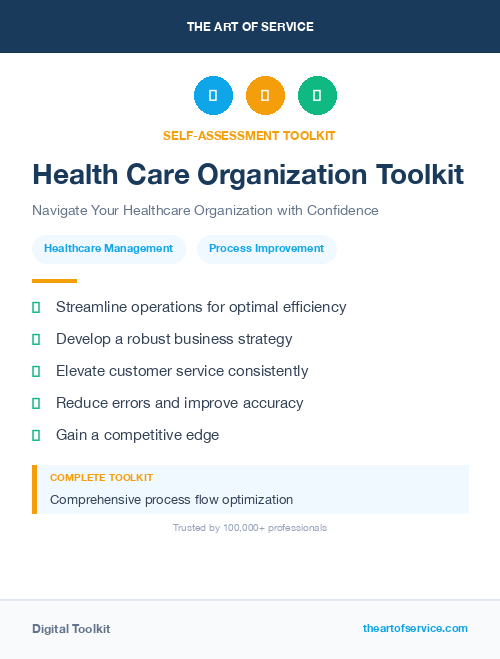 THE ART OF SERVICE

SELF-ASSESSMENT TOOLKIT

Health Care Organization Toolkit

Navigate Your Healthcare Organization with Confidence

Healthcare Management

Process Improvement

Streamline operations for optimal efficiency

Develop a robust business strategy

Elevate customer service consistently

Reduce errors and improve accuracy

Gain a competitive edge

COMPLETE TOOLKIT

Comprehensive process flow optimization

Trusted by 100,000+ professionals

Digital Toolkit

theartofservice.com